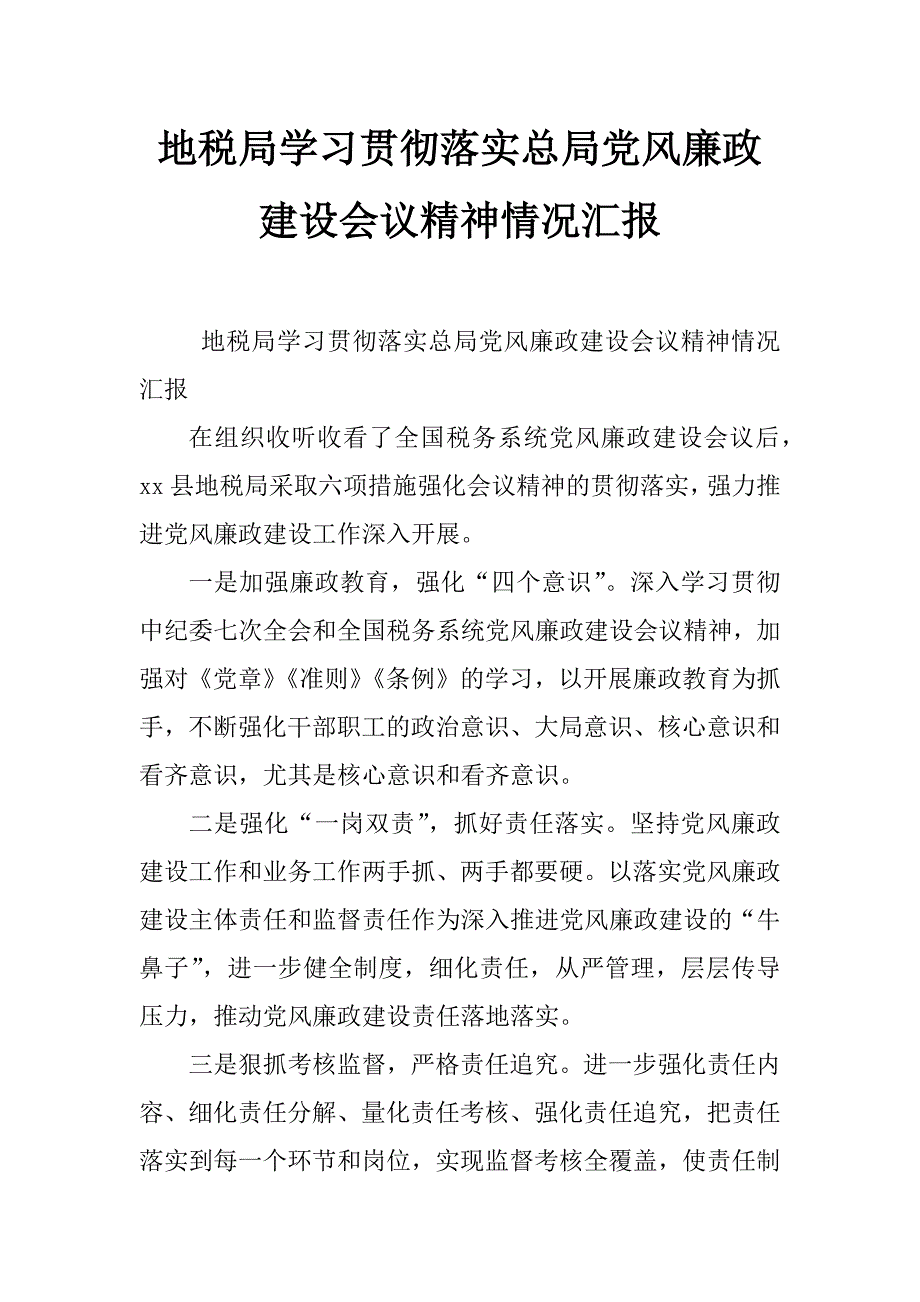 地税局学习贯彻落实总局党风廉政建设会议精神情况汇报

地税局学习贯彻落实总局党风廉政建设会议精神情况汇报

在组织收听收看了全国税务系统党风廉政建设会议后，xx 县地税局采取六项措施强化会议精神的贯彻落实，强力推进党风廉政建设工作深入开展。

一是加强廉政教育，强化“四个意识”。深入学习贯彻中纪委七次全会和全国税务系统党风廉政建设会议精神，加强对《党章》《准则》《条例》的学习，以开展廉政教育为抓手，不断强化干部职工的政治意识、大局意识、核心意识和看齐意识，尤其是核心意识和看齐意识。

二是强化“一岗双责”，抓好责任落实。坚持党风廉政建设工作和业务工作两手抓、两手都要硬。以落实党风廉政建设主体责任和监督责任作为深入推进党风廉政建设的“牛鼻子”，进一步健全制度，细化责任，从严管理，层层传导压力，推动党风廉政建设责任落地落实。

三是狠抓考核监督，严格责任追究。进一步强化责任内容、细化责任分解、量化责任考核、强化责任追究，把责任落实到每一个环节和岗位，实现监督考核全覆盖，使责任制